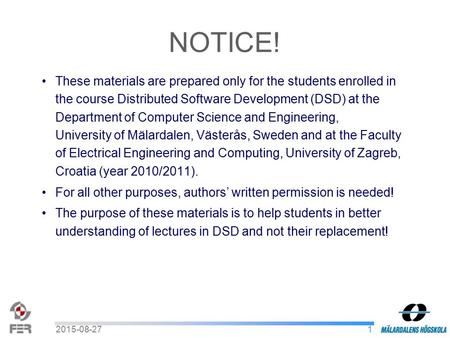 NOTICE!

• These materials are prepared only for the students enrolled in the course Distributed Software Development (DSD) at the Department of Computer Science and Engineering, University of Mälardalen, Västerås, Sweden and at the Faculty of Electrical Engineering and Computing, University of Zagreb, Croatia (year 2010/2011).

• For all other purposes, authors' written permission is needed!

• The purpose of these materials is to help students in better understanding of lectures in DSD and not their replacement!

FER

2015-08-27

1

MÄLARDALENS HÖGSKOLA